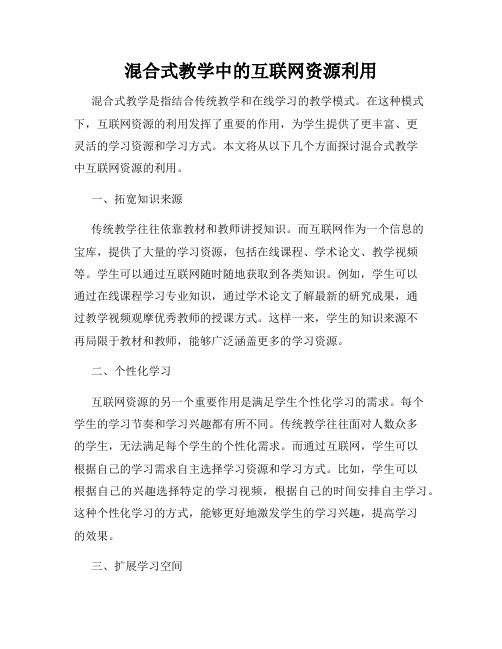 混合式教学中的互联网资源利用

混合式教学是指结合传统教学和在线学习的教学模式。在这种模式下，互联网资源的利用发挥了重要的作用，为学生提供了更丰富、更灵活的学习资源和学习方式。本文将从以下几个方面探讨混合式教学中互联网资源的利用。

一、拓宽知识来源

传统教学往往依靠教材和教师讲授知识。而互联网作为一个信息的宝库，提供了大量的学习资源，包括在线课程、学术论文、教学视频等。学生可以通过互联网随时随地获取到各类知识。例如，学生可以通过在线课程学习专业知识，通过学术论文了解最新的研究成果，通过教学视频观摩优秀教师的授课方式。这样一来，学生的知识来源不再局限于教材和教师，能够广泛涵盖更多的学习资源。

二、个性化学习

互联网资源的另一个重要作用是满足学生个性化学习的需求。每个学生的学习节奏和学习兴趣都有所不同。传统教学往往面对人数众多的学生，无法满足每个学生的个性化需求。而通过互联网，学生可以根据自己的学习需求自主选择学习资源和学习方式。比如，学生可以根据自己的兴趣选择特定的学习视频，根据自己的时间安排自主学习。这种个性化学习的方式，能够更好地激发学生的学习兴趣，提高学习的效果。

三、扩展学习空间